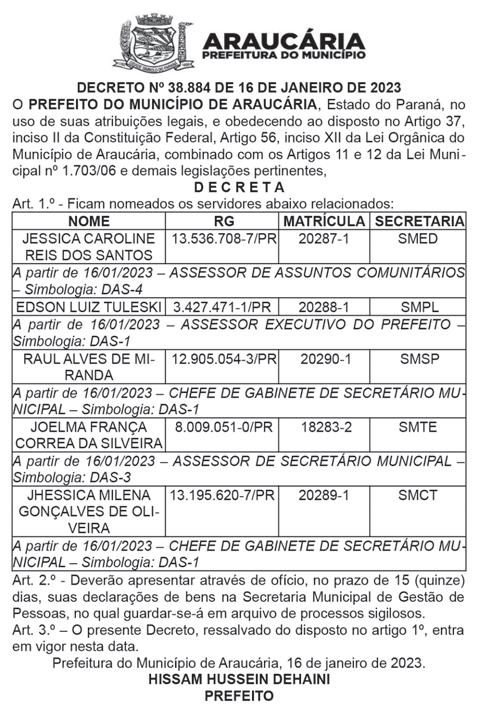 ARAUCÁRIA
PREFEITURA DO MUNICÍPIO

DECRETO Nº 38.884 DE 16 DE JANEIRO DE 2023
O PREFEITO DO MUNICÍPIO DE ARAUCÁRIA, Estado do Paraná, no uso de suas atribuições legais, e obedecendo ao disposto no Artigo 37, inciso II da Constituição Federal, Artigo 56, inciso XII da Lei Orgânica do Município de Araucária, combinado com os Artigos 11 e 12 da Lei Municipal nº 1.703/06 e demais legislações pertinentes,

D E C R E T A

Art. 1.º - Ficam nomeados os servidores abaixo relacionados:

| NOME | RG | MATRÍCULA | SECRETARIA |
|---|---|---|---|
| JESSICA CAROLINE REIS DOS SANTOS | 13.536.708-7/PR | 20287-1 | SMED |
| A partir de 16/01/2023 – ASSESSOR DE ASSUNTOS COMUNITÁRIOS – Simbologia: DAS-4 | | | |
| EDSON LUIZ TULESKI | 3.427.471-1/PR | 20288-1 | SMPL |
| A partir de 16/01/2023 – ASSESSOR EXECUTIVO DO PREFEITO – Simbologia: DAS-1 | | | |
| RAUL ALVES DE MIRANDA | 12.905.054-3/PR | 20290-1 | SMSP |
| A partir de 16/01/2023 – CHEFE DE GABINETE DE SECRETÁRIO MUNICIPAL – Simbologia: DAS-1 | | | |
| JOELMA FRANÇA CORREA DA SILVEIRA | 8.009.051-0/PR | 18283-2 | SMTE |
| A partir de 16/01/2023 – ASSESSOR DE SECRETÁRIO MUNICIPAL – Simbologia: DAS-3 | | | |
| JHESSICA MILENA GONÇALVES DE OLIVEIRA | 13.195.620-7/PR | 20289-1 | SMCT |
| A partir de 16/01/2023 – CHEFE DE GABINETE DE SECRETÁRIO MUNICIPAL – Simbologia: DAS-1 | | | |

Art. 2.º - Deverão apresentar através de ofício, no prazo de 15 (quinze) dias, suas declarações de bens na Secretaria Municipal de Gestão de Pessoas, no qual guardar-se-á em arquivo de processos sigilosos.
Art. 3.º – O presente Decreto, ressalvado do disposto no artigo 1º, entra em vigor nesta data.
Prefeitura do Município de Araucária, 16 de janeiro de 2023.
HISSAM HUSSEIN DEHAINI
PREFEITO